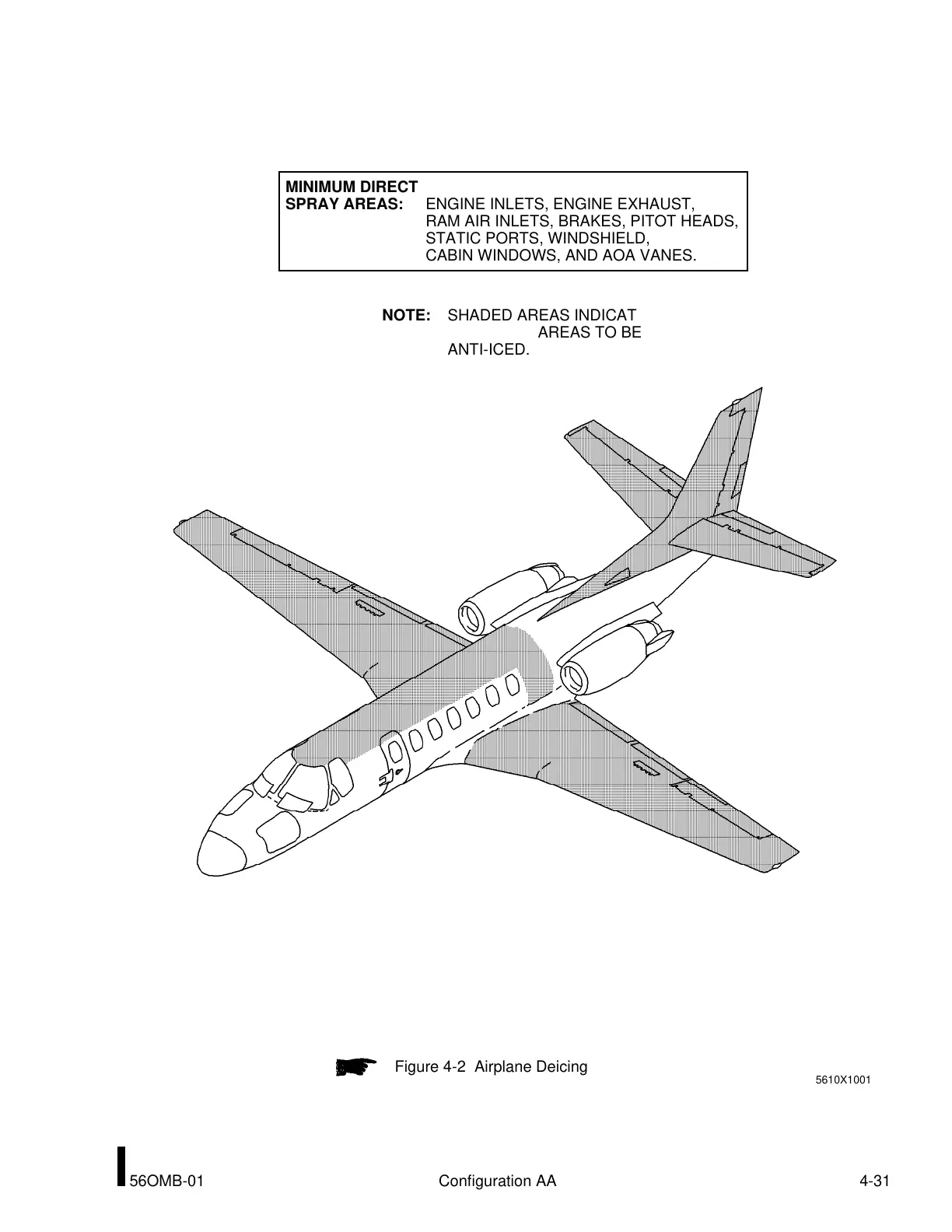 MINIMUM DIRECT
SPRAY AREAS: ENGINE INLETS, ENGINE EXHAUST, RAM AIR INLETS, BRAKES, PITOT HEADS, STATIC PORTS, WINDSHIELD, CABIN WINDOWS, AND AOA VANES.

NOTE: SHADED AREAS INDICAT AREAS TO BE ANTI-ICED.

Figure 4-2 Airplane Deicing

5610X1001

56OMB-01 Configuration AA 4-31